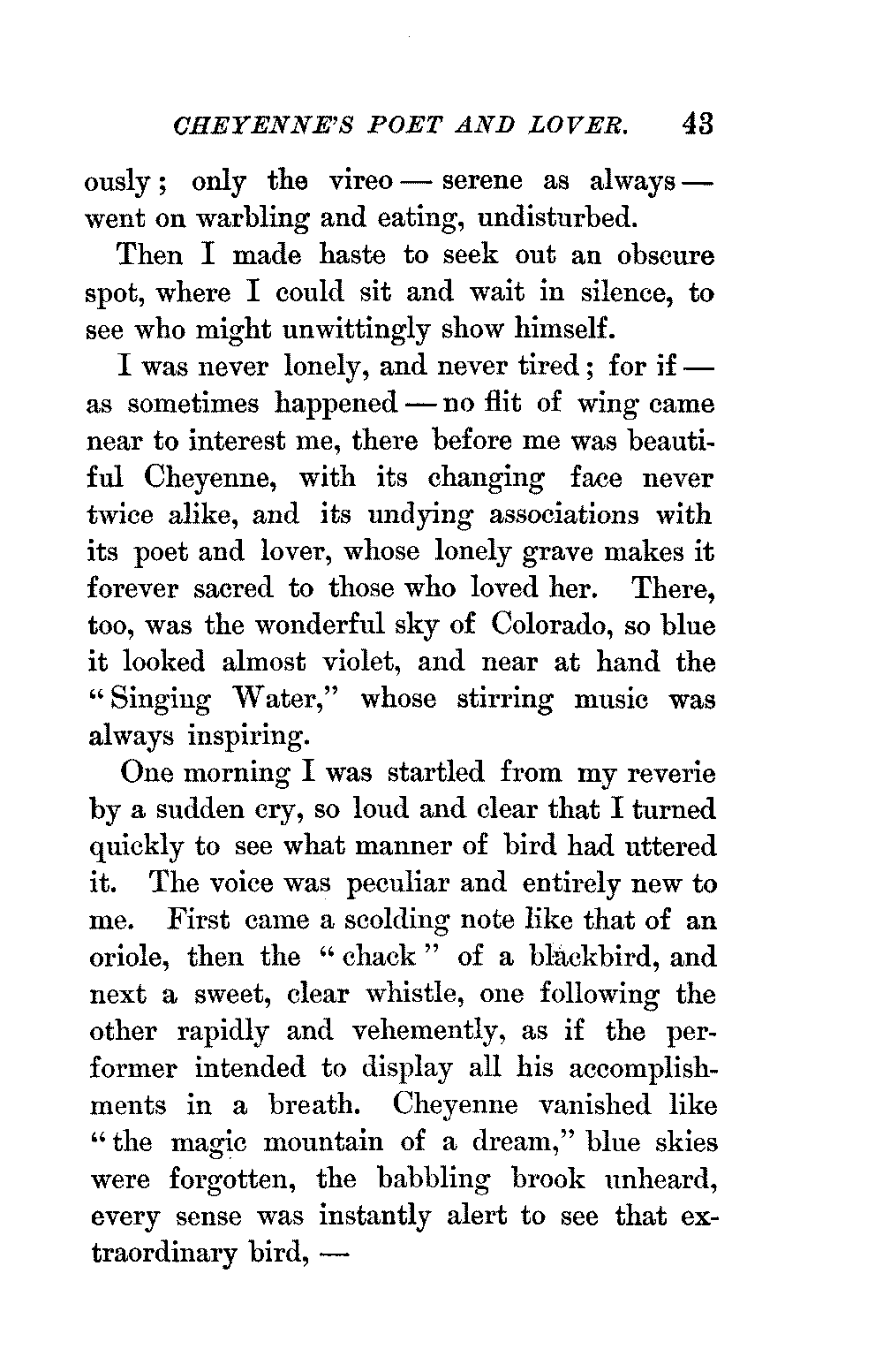 CHEYENNE'S POET AND LOVER. 43

ously; only the vireo — serene as always — went on warbling and eating, undisturbed.

Then I made haste to seek out an obscure spot, where I could sit and wait in silence, to see who might unwittingly show himself.

I was never lonely, and never tired; for if — as sometimes happened — no flit of wing came near to interest me, there before me was beautiful Cheyenne, with its changing face never twice alike, and its undying associations with its poet and lover, whose lonely grave makes it forever sacred to those who loved her. There, too, was the wonderful sky of Colorado, so blue it looked almost violet, and near at hand the "Singing Water," whose stirring music was always inspiring.

One morning I was startled from my reverie by a sudden cry, so loud and clear that I turned quickly to see what manner of bird had uttered it. The voice was peculiar and entirely new to me. First came a scolding note like that of an oriole, then the "chack" of a blackbird, and next a sweet, clear whistle, one following the other rapidly and vehemently, as if the performer intended to display all his accomplishments in a breath. Cheyenne vanished like "the magic mountain of a dream," blue skies were forgotten, the babbling brook unheard, every sense was instantly alert to see that extraordinary bird, —